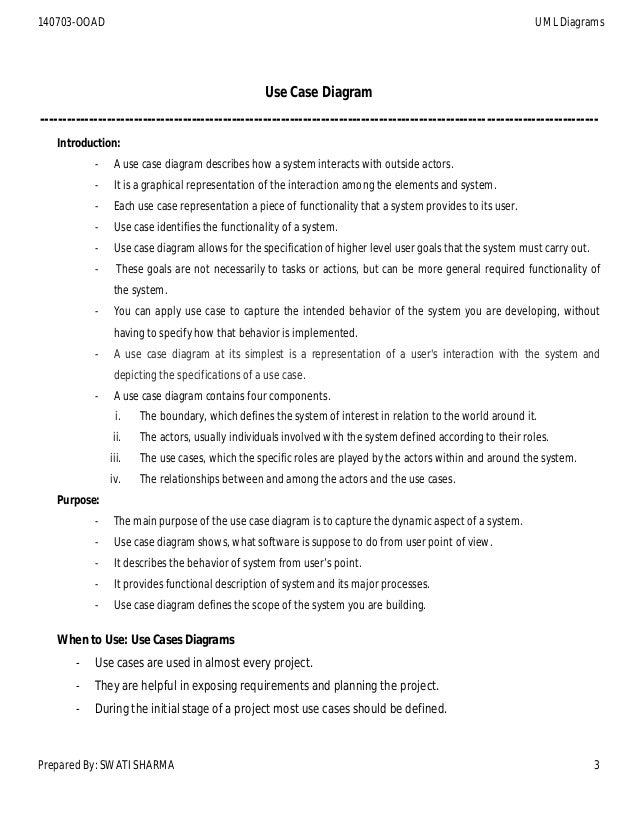 140703-OOAD UML Diagrams

Use Case Diagram

--------------------------------------------------------------------------------------------------------------------

Introduction:

- A use case diagram describes how a system interacts with outside actors.
- It is a graphical representation of the interaction among the elements and system.
- Each use case representation a piece of functionality that a system provides to its user.
- Use case identifies the functionality of a system.
- Use case diagram allows for the specification of higher level user goals that the system must carry out.
- These goals are not necessarily to tasks or actions, but can be more general required functionality of the system.
- You can apply use case to capture the intended behavior of the system you are developing, without having to specify how that behavior is implemented.
- A use case diagram at its simplest is a representation of a user's interaction with the system and depicting the specifications of a use case.
- A use case diagram contains four components.
 i. The boundary, which defines the system of interest in relation to the world around it.
 ii. The actors, usually individuals involved with the system defined according to their roles.
 iii. The use cases, which the specific roles are played by the actors within and around the system.
 iv. The relationships between and among the actors and the use cases.

Purpose:

- The main purpose of the use case diagram is to capture the dynamic aspect of a system.
- Use case diagram shows, what software is suppose to do from user point of view.
- It describes the behavior of system from user's point.
- It provides functional description of system and its major processes.
- Use case diagram defines the scope of the system you are building.

When to Use: Use Cases Diagrams

- Use cases are used in almost every project.
- They are helpful in exposing requirements and planning the project.
- During the initial stage of a project most use cases should be defined.

Prepared By: SWATI SHARMA 3